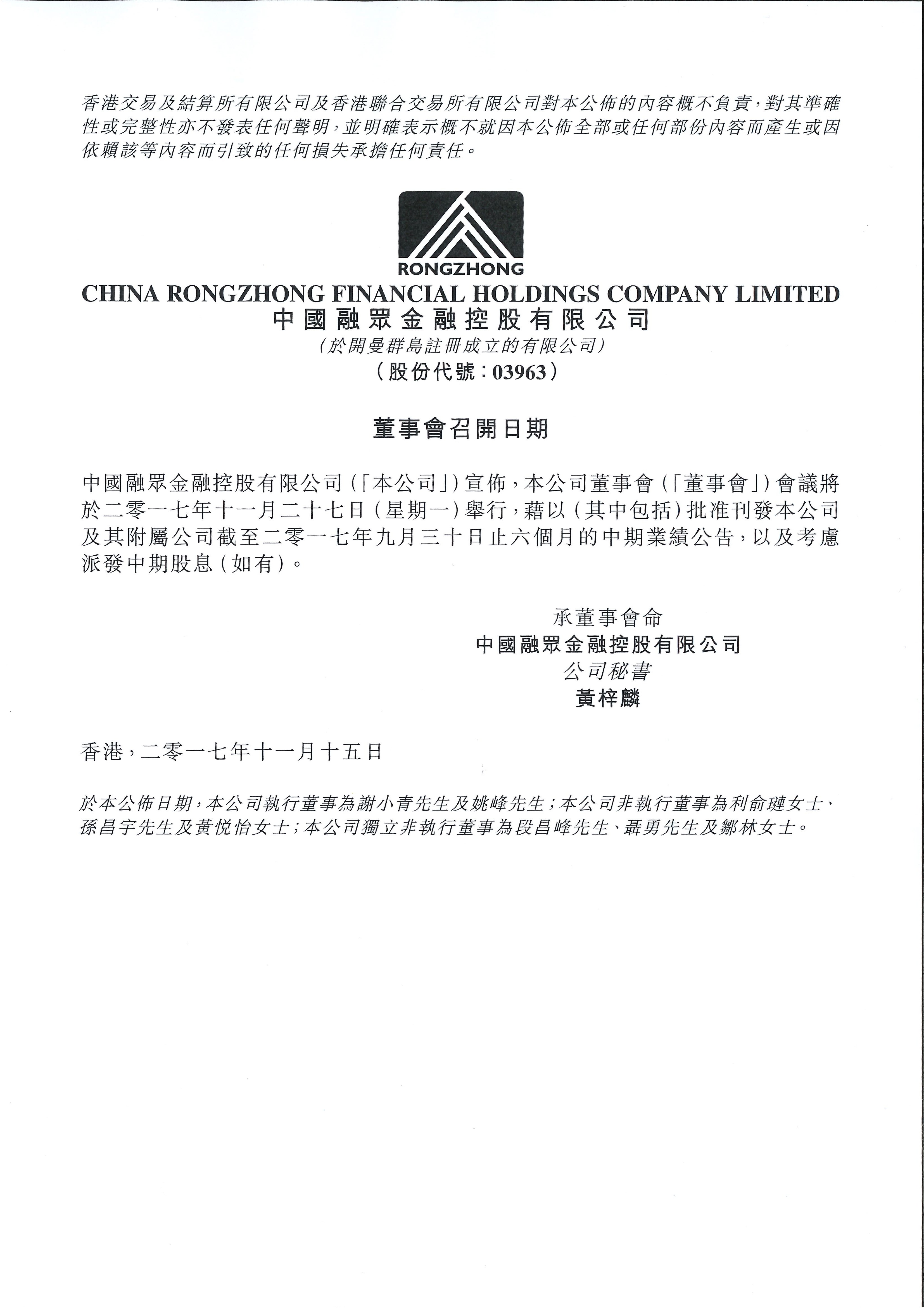 香港交易及結算所有限公司及香港聯合交易所有限公司對本公佈的內容概不負責，對其準確性或完整性亦不發表任何聲明，並明確表示概不就因本公佈全部或任何部份內容而產生或因依賴該等內容而引致的任何損失承擔任何責任。

RONGZHONG

CHINA RONGZHONG FINANCIAL HOLDINGS COMPANY LIMITED
中國融眾金融控股有限公司
（於開曼群島註冊成立的有限公司）
（股份代號：03963）

董事會召開日期

中國融眾金融控股有限公司（「本公司」）宣佈，本公司董事會（「董事會」）會議將於二零一七年十一月二十七日（星期一）舉行，藉以（其中包括）批准刊發本公司及其附屬公司截至二零一七年九月三十日止六個月的中期業績公告，以及考慮派發中期股息（如有）。

承董事會命
中國融眾金融控股有限公司
公司秘書
黃梓麟

香港，二零一七年十一月十五日

於本公佈日期，本公司執行董事為謝小青先生及姚峰先生；本公司非執行董事為利俞璉女士、孫昌宇先生及黃悦怡女士；本公司獨立非執行董事為段昌峰先生、聶勇先生及鄒林女士。